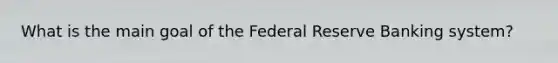 What is the main goal of the Federal Reserve Banking system?